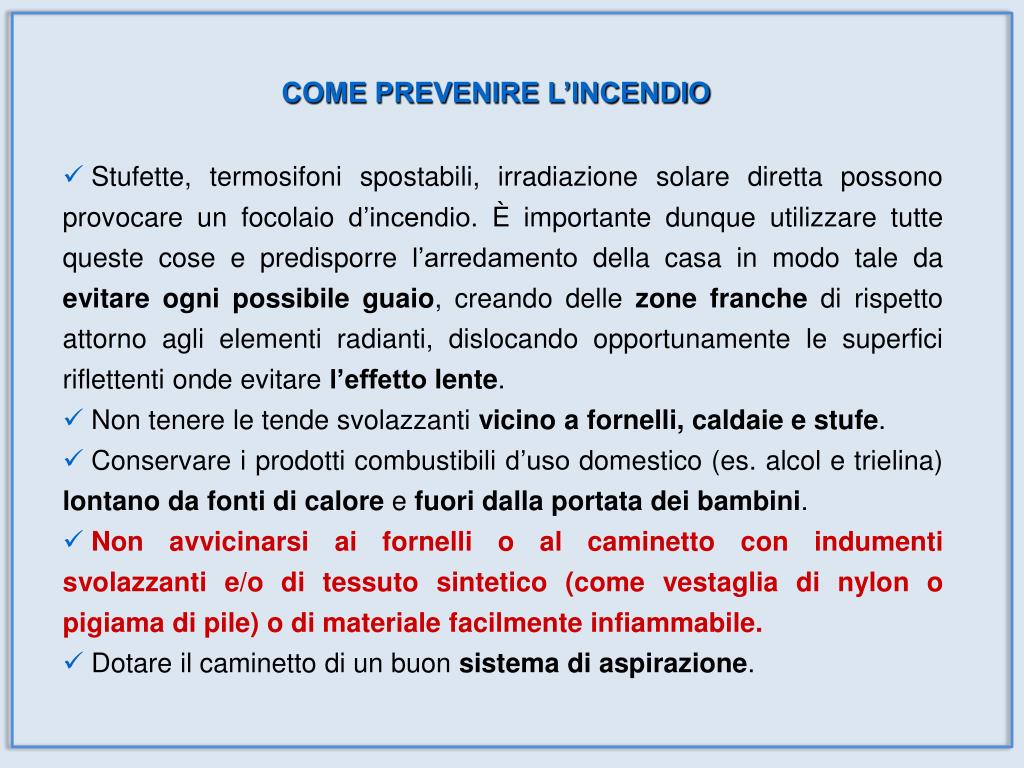 COME PREVENIRE L’INCENDIO

✓ Stufette, termosifoni spostabili, irradiazione solare diretta possono provocare un focolaio d’incendio. È importante dunque utilizzare tutte queste cose e predisporre l’arredamento della casa in modo tale da evitare ogni possibile guaio, creando delle zone franche di rispetto attorno agli elementi radianti, dislocando opportunamente le superfici riflettenti onde evitare l’effetto lente.
✓ Non tenere le tende svolazzanti vicino a fornelli, caldaie e stufe.
✓ Conservare i prodotti combustibili d’uso domestico (es. alcol e trielina) lontano da fonti di calore e fuori dalla portata dei bambini.
✓ Non avvicinarsi ai fornelli o al caminetto con indumenti svolazzanti e/o di tessuto sintetico (come vestaglia di nylon o pigiama di pile) o di materiale facilmente infiammabile.
✓ Dotare il caminetto di un buon sistema di aspirazione.